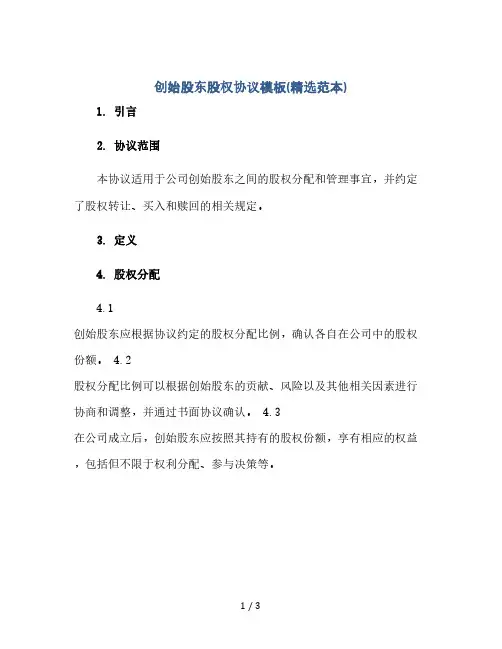 创始股东股权协议模板(精选范本)

1. 引言

2. 协议范围

本协议适用于公司创始股东之间的股权分配和管理事宜，并约定了股权转让、买入和赎回的相关规定。

3. 定义

4. 股权分配

4.1

创始股东应根据协议约定的股权分配比例，确认各自在公司中的股权份额。 4.2

股权分配比例可以根据创始股东的贡献、风险以及其他相关因素进行协商和调整，并通过书面协议确认。 4.3

在公司成立后，创始股东应按照其持有的股权份额，享有相应的权益，包括但不限于权利分配、参与决策等。

1 / 3